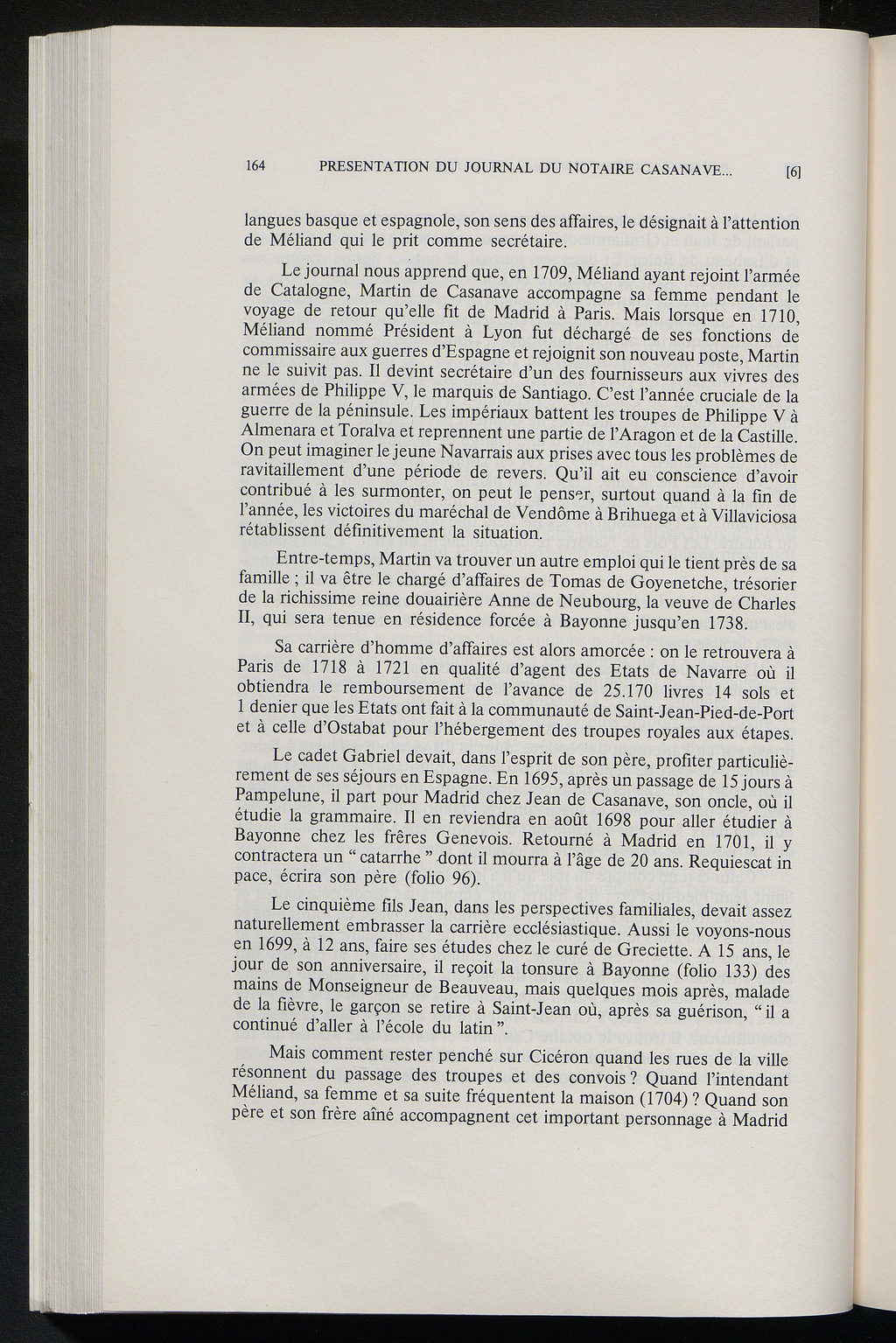 164 PRESENTATION DU JOURNAL DU NOTAIRE CASANAVE... [6]

langues basque et espagnole, son sens des affaires, le désignait à l'attention de Méliand qui le prit comme secrétaire.

Le journal nous apprend que, en 1709, Méliand ayant rejoint l'armée de Catalogne, Martin de Casanave accompagne sa femme pendant le voyage de retour qu'elle fit de Madrid à Paris. Mais lorsque en 1710, Méliand nommé Président à Lyon fut déchargé de ses fonctions de commissaire aux guerres d'Espagne et rejoignit son nouveau poste, Martin ne le suivit pas. Il devint secrétaire d'un des fournisseurs aux vivres des armées de Philippe V, le marquis de Santiago. C'est l'année cruciale de la guerre de la péninsule. Les impériaux battent les troupes de Philippe V à Almenara et Toralva et reprennent une partie de l'Aragon et de la Castille. On peut imaginer le jeune Navarrais aux prises avec tous les problèmes de ravitaillement d'une période de revers. Qu'il ait eu conscience d'avoir contribué à les surmonter, on peut le penser, surtout quand à la fin de l'année, les victoires du maréchal de Vendôme à Brihuega et à Villaviciosa rétablissent définitivement la situation.

Entre-temps, Martin va trouver un autre emploi qui le tient près de sa famille ; il va être le chargé d'affaires de Tomas de Goyenetche, trésorier de la richissime reine douairière Anne de Neubourg, la veuve de Charles II, qui sera tenue en résidence forcée à Bayonne jusqu'en 1738.

Sa carrière d'homme d'affaires est alors amorcée : on le retrouvera à Paris de 1718 à 1721 en qualité d'agent des Etats de Navarre où il obtiendra le remboursement de l'avance de 25.170 livres 14 sols et 1 denier que les Etats ont fait à la communauté de Saint-Jean-Pied-de-Port et à celle d'Ostabat pour l'hébergement des troupes royales aux étapes.

Le cadet Gabriel devait, dans l'esprit de son père, profiter particulièrement de ses séjours en Espagne. En 1695, après un passage de 15 jours à Pampelune, il part pour Madrid chez Jean de Casanave, son oncle, où il étudie la grammaire. Il en reviendra en août 1698 pour aller étudier à Bayonne chez les frêres Genevois. Retourné à Madrid en 1701, il y contractera un " catarrhe " dont il mourra à l'âge de 20 ans. Requiescat in pace, écrira son père (folio 96).

Le cinquième fils Jean, dans les perspectives familiales, devait assez naturellement embrasser la carrière ecclésiastique. Aussi le voyons-nous en 1699, à 12 ans, faire ses études chez le curé de Greciette. A 15 ans, le jour de son anniversaire, il reçoit la tonsure à Bayonne (folio 133) des mains de Monseigneur de Beauveau, mais quelques mois après, malade de la fièvre, le garçon se retire à Saint-Jean où, après sa guérison, " il a continué d'aller à l'école du latin ".

Mais comment rester penché sur Cicéron quand les rues de la ville résonnent du passage des troupes et des convois ? Quand l'intendant Méliand, sa femme et sa suite fréquentent la maison (1704) ? Quand son père et son frère aîné accompagnent cet important personnage à Madrid